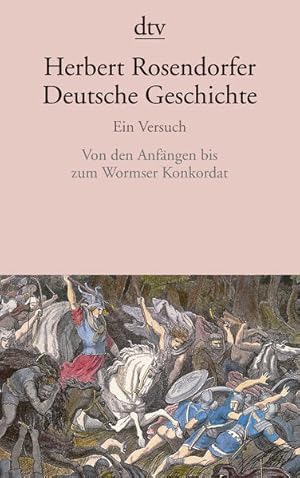 dtv

Herbert Rosendorfer
Deutsche Geschichte

Ein Versuch

Von den Anfängen bis zum Wormser Konkordat